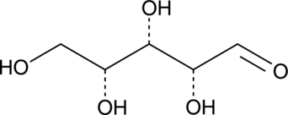 OH
HO
O
OH
OH